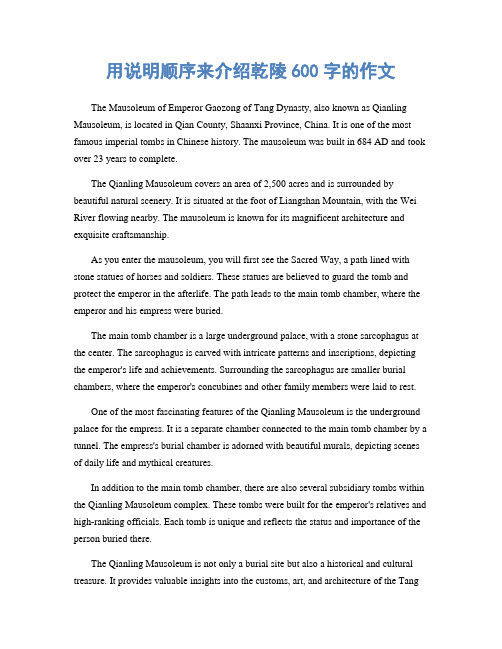 用说明顺序来介绍乾陵 600 字的作文

The Mausoleum of Emperor Gaozong of Tang Dynasty, also known as Qianling Mausoleum, is located in Qian County, Shaanxi Province, China. It is one of the most famous imperial tombs in Chinese history. The mausoleum was built in 684 AD and took over 23 years to complete.

The Qianling Mausoleum covers an area of 2,500 acres and is surrounded by beautiful natural scenery. It is situated at the foot of Liangshan Mountain, with the Wei River flowing nearby. The mausoleum is known for its magnificent architecture and exquisite craftsmanship.

As you enter the mausoleum, you will first see the Sacred Way, a path lined with stone statues of horses and soldiers. These statues are believed to guard the tomb and protect the emperor in the afterlife. The path leads to the main tomb chamber, where the emperor and his empress were buried.

The main tomb chamber is a large underground palace, with a stone sarcophagus at the center. The sarcophagus is carved with intricate patterns and inscriptions, depicting the emperor's life and achievements. Surrounding the sarcophagus are smaller burial chambers, where the emperor's concubines and other family members were laid to rest.

One of the most fascinating features of the Qianling Mausoleum is the underground palace for the empress. It is a separate chamber connected to the main tomb chamber by a tunnel. The empress's burial chamber is adorned with beautiful murals, depicting scenes of daily life and mythical creatures.

In addition to the main tomb chamber, there are also several subsidiary tombs within the Qianling Mausoleum complex. These tombs were built for the emperor's relatives and high-ranking officials. Each tomb is unique and reflects the status and importance of the person buried there.

The Qianling Mausoleum is not only a burial site but also a historical and cultural treasure. It provides valuable insights into the customs, art, and architecture of the Tang